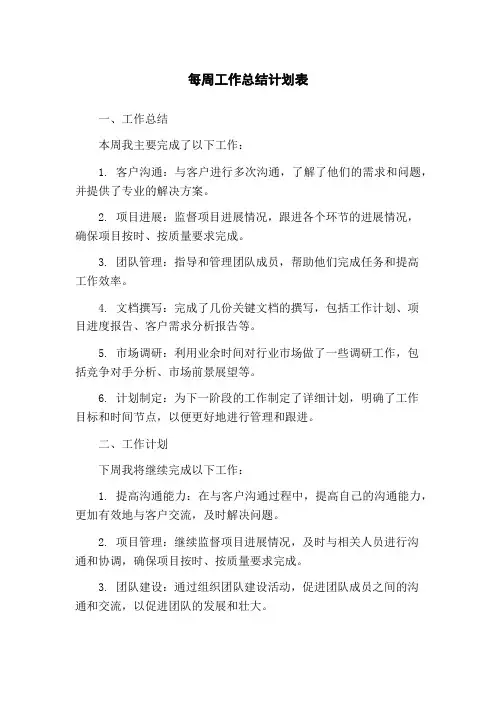 每周工作总结计划表

一、工作总结

本周我主要完成了以下工作：

1. 客户沟通：与客户进行多次沟通，了解了他们的需求和问题，并提供了专业的解决方案。

2. 项目进展：监督项目进展情况，跟进各个环节的进展情况，确保项目按时、按质量要求完成。

3. 团队管理：指导和管理团队成员，帮助他们完成任务和提高工作效率。

4. 文档撰写：完成了几份关键文档的撰写，包括工作计划、项目进度报告、客户需求分析报告等。

5. 市场调研：利用业余时间对行业市场做了一些调研工作，包括竞争对手分析、市场前景展望等。

6. 计划制定：为下一阶段的工作制定了详细计划，明确了工作目标和时间节点，以便更好地进行管理和跟进。

二、工作计划

下周我将继续完成以下工作：

1. 提高沟通能力：在与客户沟通过程中，提高自己的沟通能力，更加有效地与客户交流，及时解决问题。

2. 项目管理：继续监督项目进展情况，及时与相关人员进行沟通和协调，确保项目按时、按质量要求完成。

3. 团队建设：通过组织团队建设活动，促进团队成员之间的沟通和交流，以促进团队的发展和壮大。